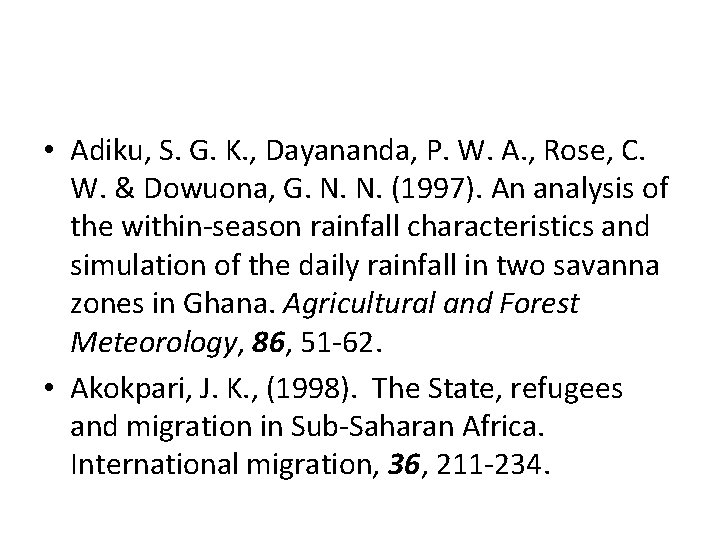 • Adiku, S. G. K., Dayananda, P. W. A., Rose, C. W. & Dowuona, G. N. N. (1997). An analysis of the within-season rainfall characteristics and simulation of the daily rainfall in two savanna zones in Ghana. Agricultural and Forest Meteorology, 86, 51-62.

• Akokpari, J. K., (1998). The State, refugees and migration in Sub-Saharan Africa. International migration, 36, 211-234.